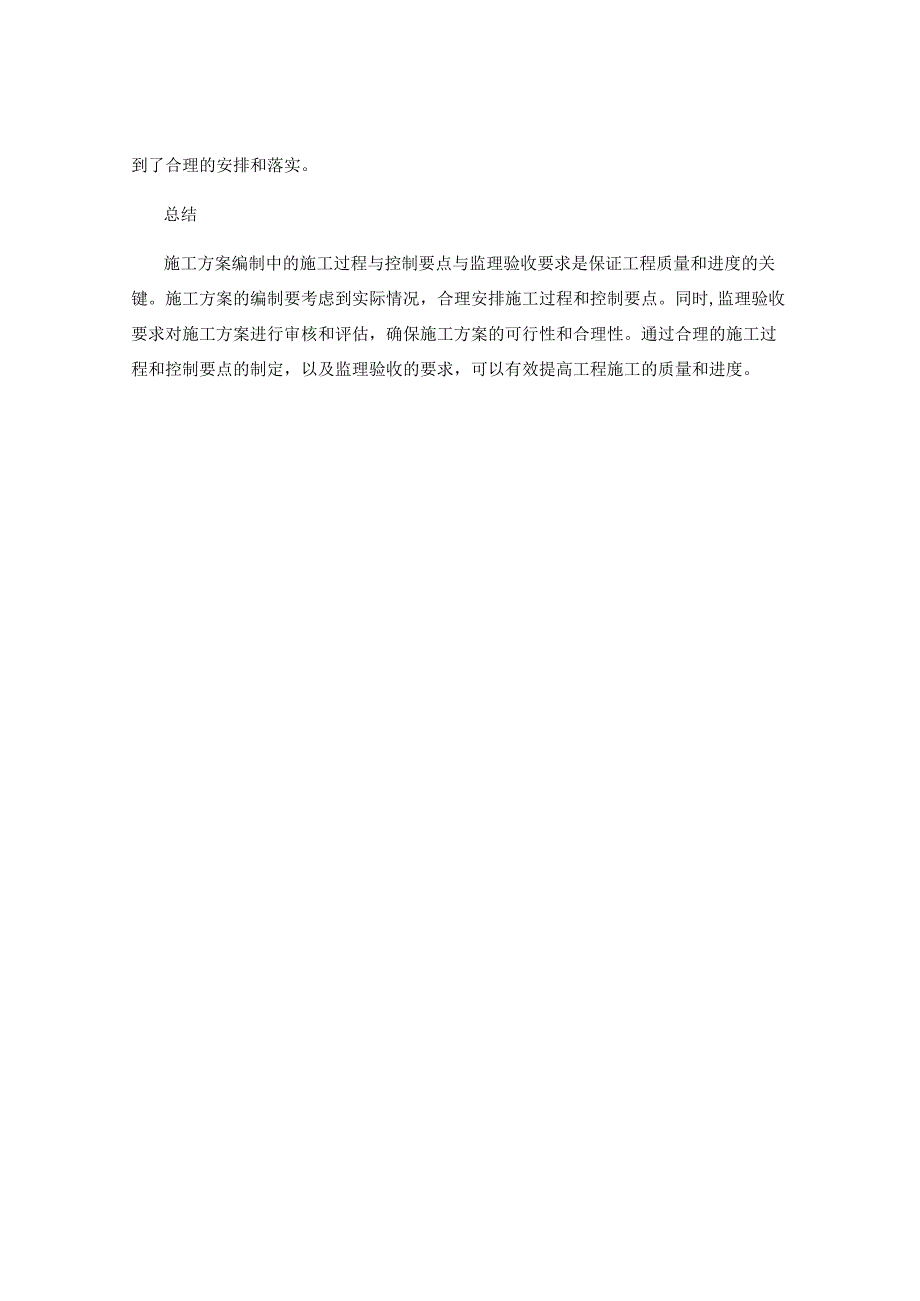 到了合理的安排和落实。

总结

施工方案编制中的施工过程与控制要点与监理验收要求是保证工程质量和进度的关键。施工方案的编制要考虑到实际情况，合理安排施工过程和控制要点。同时,监理验收要求对施工方案进行审核和评估，确保施工方案的可行性和合理性。通过合理的施工过程和控制要点的制定，以及监理验收的要求，可以有效提高工程施工的质量和进度。